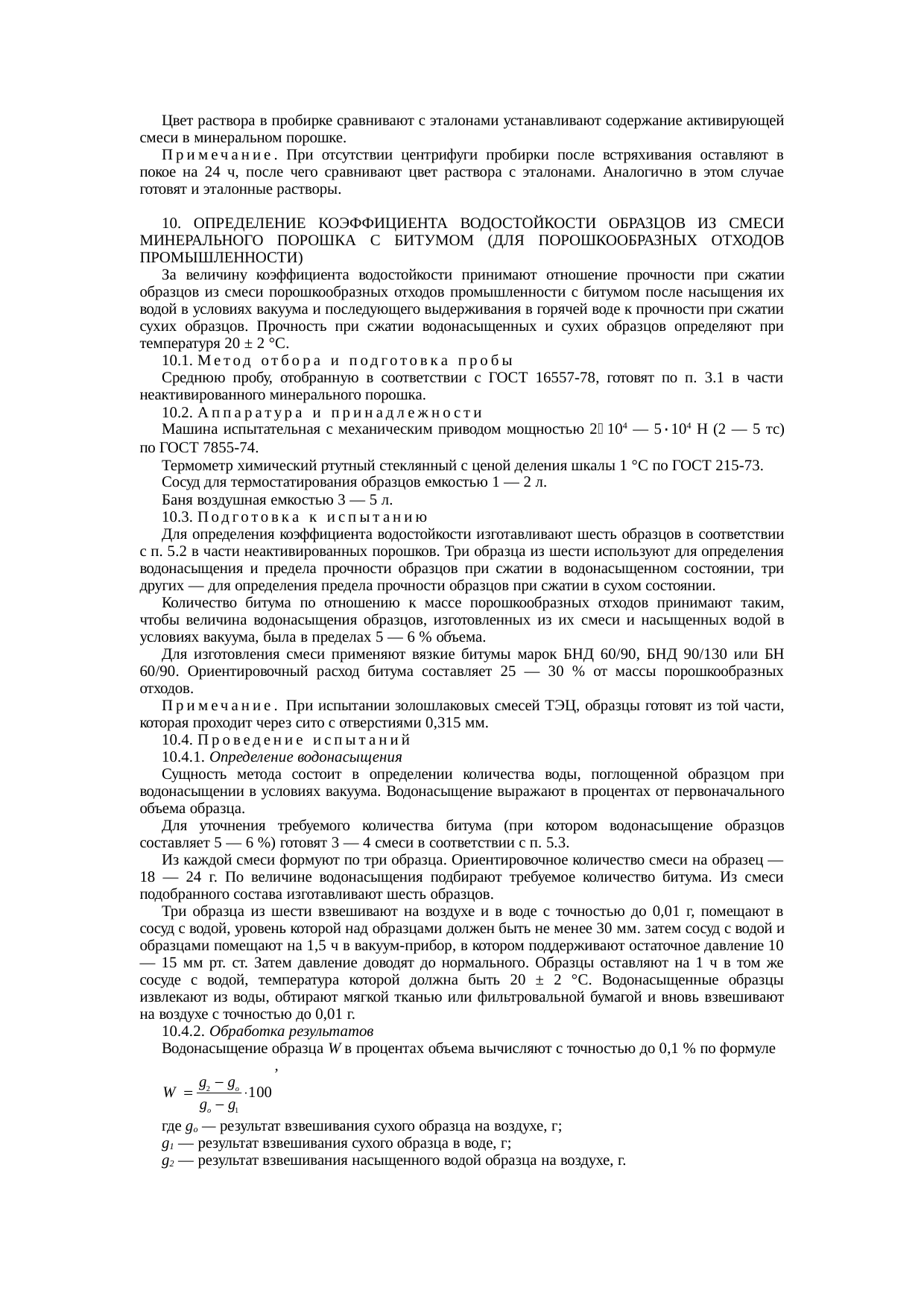 Цвет раствора в пробирке сравнивают с эталонами устанавливают содержание активирующей смеси в минеральном порошке.

Примечание. При отсутствии центрифуги пробирки после встряхивания оставляют в покое на 24 ч, после чего сравнивают цвет раствора с эталонами. Аналогично в этом случае готовят и эталонные растворы.

10. ОПРЕДЕЛЕНИЕ КОЭФФИЦИЕНТА ВОДОСТОЙКОСТИ ОБРАЗЦОВ ИЗ СМЕСИ МИНЕРАЛЬНОГО ПОРОШКА С БИТУМОМ (ДЛЯ ПОРОШКООБРАЗНЫХ ОТХОДОВ ПРОМЫШЛЕННОСТИ)

За величину коэффициента водостойкости принимают отношение прочности при сжатии образцов из смеси порошкообразных отходов промышленности с битумом после насыщения их водой в условиях вакуума и последующего выдерживания в горячей воде к прочности при сжатии сухих образцов. Прочность при сжатии водонасыщенных и сухих образцов определяют при температуря 20 ± 2 °С.

10.1. Метод отбора и подготовка пробы

Среднюю пробу, отобранную в соответствии с ГОСТ 16557-78, готовят по п. 3.1 в части неактивированного минерального порошка.

10.2. Аппаратура и принадлежности

Машина испытательная с механическим приводом мощностью $2 \cdot 10^4$ — $5 \cdot 10^4$ Н (2 — 5 тс) по ГОСТ 7855-74.

Термометр химический ртутный стеклянный с ценой деления шкалы 1 °С по ГОСТ 215-73.

Сосуд для термостатирования образцов емкостью 1 — 2 л.

Баня воздушная емкостью 3 — 5 л.

10.3. Подготовка к испытанию

Для определения коэффициента водостойкости изготавливают шесть образцов в соответствии с п. 5.2 в части неактивированных порошков. Три образца из шести используют для определения водонасыщения и предела прочности образцов при сжатии в водонасыщенном состоянии, три других — для определения предела прочности образцов при сжатии в сухом состоянии.

Количество битума по отношению к массе порошкообразных отходов принимают таким, чтобы величина водонасыщения образцов, изготовленных из их смеси и насыщенных водой в условиях вакуума, была в пределах 5 — 6 % объема.

Для изготовления смеси применяют вязкие битумы марок БНД 60/90, БНД 90/130 или БН 60/90. Ориентировочный расход битума составляет 25 — 30 % от массы порошкообразных отходов.

Примечание. При испытании золошлаковых смесей ТЭЦ, образцы готовят из той части, которая проходит через сито с отверстиями 0,315 мм.

10.4. Проведение испытаний

10.4.1. Определение водонасыщения

Сущность метода состоит в определении количества воды, поглощенной образцом при водонасыщении в условиях вакуума. Водонасыщение выражают в процентах от первоначального объема образца.

Для уточнения требуемого количества битума (при котором водонасыщение образцов составляет 5 — 6 %) готовят 3 — 4 смеси в соответствии с п. 5.3.

Из каждой смеси формуют по три образца. Ориентировочное количество смеси на образец — 18 — 24 г. По величине водонасыщения подбирают требуемое количество битума. Из смеси подобранного состава изготавливают шесть образцов.

Три образца из шести взвешивают на воздухе и в воде с точностью до 0,01 г, помещают в сосуд с водой, уровень которой над образцами должен быть не менее 30 мм. затем сосуд с водой и образцами помещают на 1,5 ч в вакуум-прибор, в котором поддерживают остаточное давление 10 — 15 мм рт. ст. Затем давление доводят до нормального. Образцы оставляют на 1 ч в том же сосуде с водой, температура которой должна быть 20 ± 2 °С. Водонасыщенные образцы извлекают из воды, обтирают мягкой тканью или фильтровальной бумагой и вновь взвешивают на воздухе с точностью до 0,01 г.

10.4.2. Обработка результатов

Водонасыщение образца W в процентах объема вычисляют с точностью до 0,1 % по формуле
,
$W = \frac{g_2 - g_o}{g_o - g_1} \cdot 100$

где $g_o$ — результат взвешивания сухого образца на воздухе, г;
$g_1$ — результат взвешивания сухого образца в воде, г;
$g_2$ — результат взвешивания насыщенного водой образца на воздухе, г.